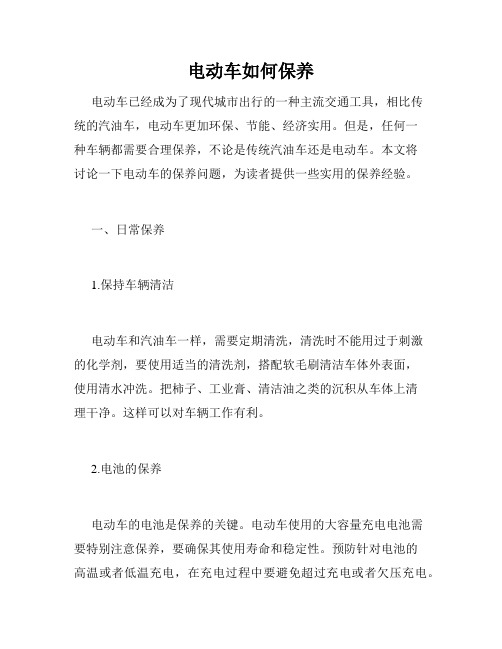 电动车如何保养

电动车已经成为了现代城市出行的一种主流交通工具，相比传统的汽油车，电动车更加环保、节能、经济实用。但是，任何一种车辆都需要合理保养，不论是传统汽油车还是电动车。本文将讨论一下电动车的保养问题，为读者提供一些实用的保养经验。

一、日常保养

1.保持车辆清洁

电动车和汽油车一样，需要定期清洗，清洗时不能用过于刺激的化学剂，要使用适当的清洗剂，搭配软毛刷清洁车体外表面，使用清水冲洗。把柿子、工业膏、清洁油之类的沉积从车体上清理干净。这样可以对车辆工作有利。

2.电池的保养

电动车的电池是保养的关键。电动车使用的大容量充电电池需要特别注意保养，要确保其使用寿命和稳定性。预防针对电池的高温或者低温充电，在充电过程中要避免超过充电或者欠压充电。